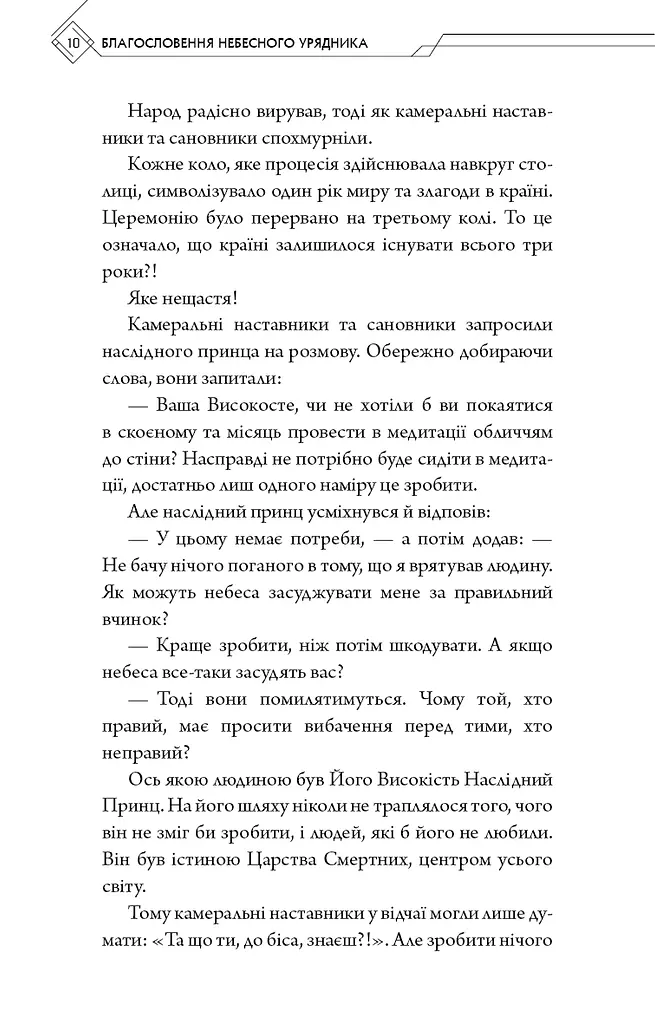 10 БЛАГОСЛОВЕННЯ НЕБЕСНОГО УРЯДНИКА

Народ радісно вирував, тоді як камеральні наставники та сановники спохмурніли.

Кожне коло, яке процесія здійснювала навкруг столиці, символізувало один рік миру та злагоди в країні. Церемонію було перервано на третьому колі. То це означало, що країні залишилося існувати всього три роки?!

Яке нещастя!

Камеральні наставники та сановники запросили наслідного принца на розмову. Обережно добираючи слова, вони запитали:

— Ваша Високосте, чи не хотіли б ви покаятися в скоєному та місяць провести в медитації обличчям до стіни? Насправді не потрібно буде сидіти в медитації, достатньо лиш одного наміру це зробити.

Але наслідний принц усміхнувся й відповів:

— У цьому немає потреби, — а потім додав: — Не бачу нічого поганого в тому, що я врятував людину. Як можуть небеса засуджувати мене за правильний вчинок?

— Краще зробити, ніж потім шкодувати. А якщо небеса все-таки засудять вас?

— Тоді вони помилятимуться. Чому той, хто правий, має просити вибачення перед тими, хто неправий?

Ось якою людиною був Його Високість Наслідний Принц. На його шляху ніколи не траплялося того, чого він не зміг би зробити, і людей, які б його не любили. Він був істиною Царства Смертних, центром усього світу.

Тому камеральні наставники у відчаї могли лише думати: «Та що ти, до біса, знаєш?!». Але зробити нічого